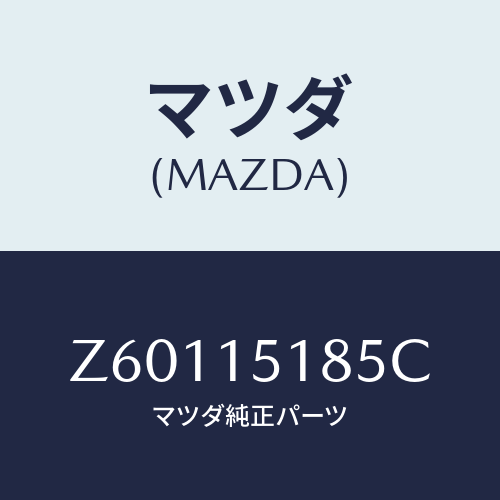 マツダ
(MAZDA)

Z60115185C
マツダ純正パーツ